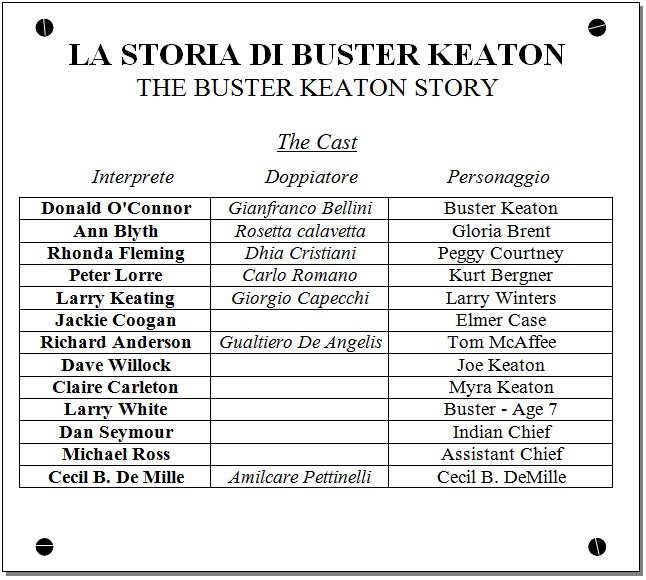 LA STORIA DI BUSTER KEATON
THE BUSTER KEATON STORY

The Cast

| Interprete | Doppiatore | Personaggio |
|---|---|---|
| Donald O'Connor | Gianfranco Bellini | Buster Keaton |
| Ann Blyth | Rosetta calavetta | Gloria Brent |
| Rhonda Fleming | Dhia Cristiani | Peggy Courtney |
| Peter Lorre | Carlo Romano | Kurt Bergner |
| Larry Keating | Giorgio Capecchi | Larry Winters |
| Jackie Coogan | | Elmer Case |
| Richard Anderson | Gualtiero De Angelis | Tom McAffee |
| Dave Willock | | Joe Keaton |
| Claire Carleton | | Myra Keaton |
| Larry White | | Buster - Age 7 |
| Dan Seymour | | Indian Chief |
| Michael Ross | | Assistant Chief |
| Cecil B. De Mille | Amilcare Pettinelli | Cecil B. DeMille |